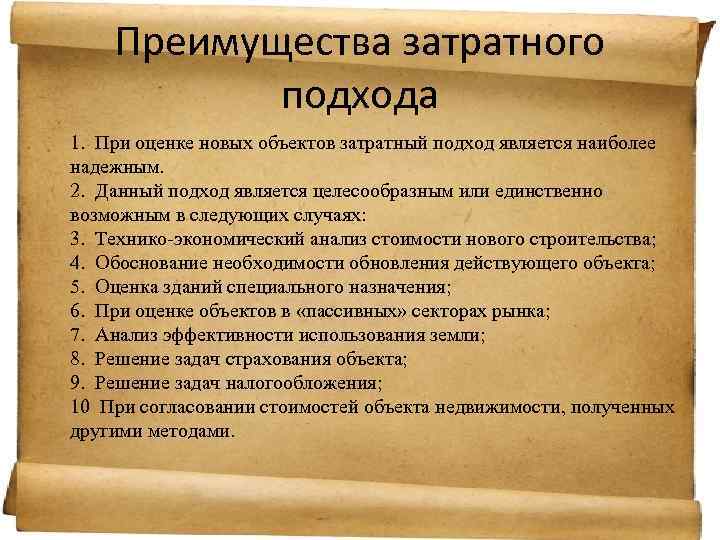 Преимущества затратного подхода

1. При оценке новых объектов затратный подход является наиболее надежным.
2. Данный подход является целесообразным или единственно возможным в следующих случаях:
3. Технико-экономический анализ стоимости нового строительства;
4. Обоснование необходимости обновления действующего объекта;
5. Оценка зданий специального назначения;
6. При оценке объектов в «пассивных» секторах рынка;
7. Анализ эффективности использования земли;
8. Решение задач страхования объекта;
9. Решение задач налогообложения;
10 При согласовании стоимостей объекта недвижимости, полученных другими методами.